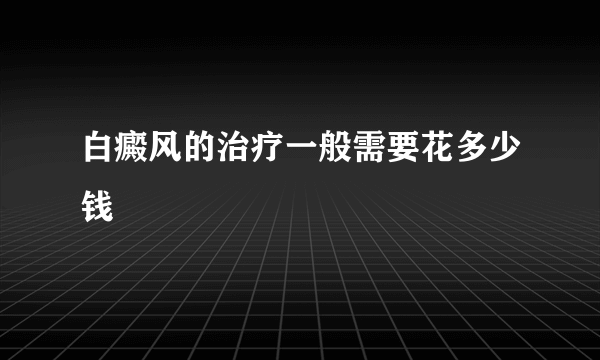 白癜风的治疗一般需要花多少钱